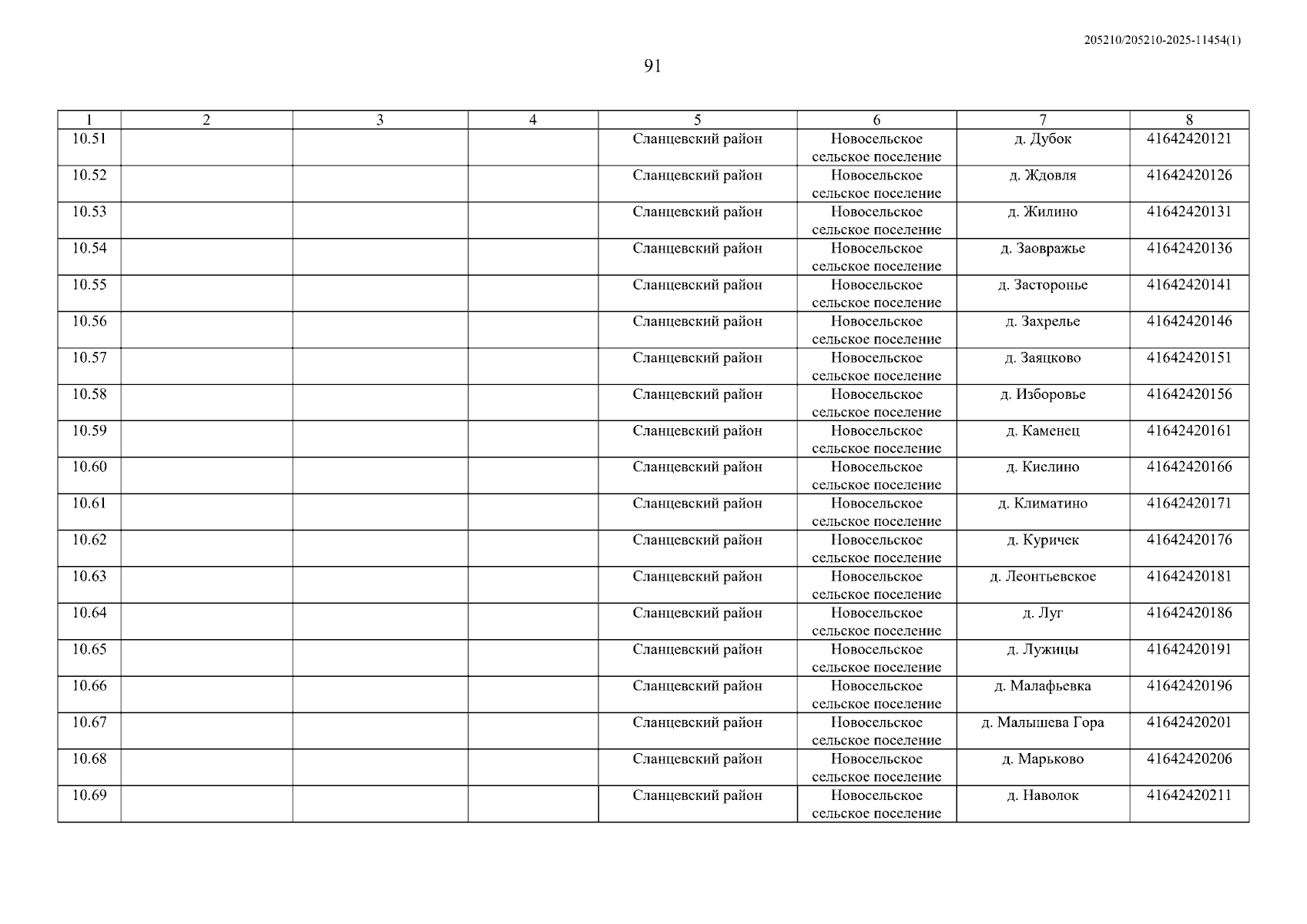 205210/205210-2025-11454(1)

91

| 1 | 2 | 3 | 4 | 5 | 6 | 7 | 8 |
|---|---|---|---|---|---|---|---|
| 10.51 | | | | Сланцевский район | Новосельское сельское поселение | д. Дубок | 41642420121 |
| 10.52 | | | | Сланцевский район | Новосельское сельское поселение | д. Ждовля | 41642420126 |
| 10.53 | | | | Сланцевский район | Новосельское сельское поселение | д. Жилино | 41642420131 |
| 10.54 | | | | Сланцевский район | Новосельское сельское поселение | д. Заовражье | 41642420136 |
| 10.55 | | | | Сланцевский район | Новосельское сельское поселение | д. Засторонье | 41642420141 |
| 10.56 | | | | Сланцевский район | Новосельское сельское поселение | д. Захрелье | 41642420146 |
| 10.57 | | | | Сланцевский район | Новосельское сельское поселение | д. Заяцково | 41642420151 |
| 10.58 | | | | Сланцевский район | Новосельское сельское поселение | д. Изборовье | 41642420156 |
| 10.59 | | | | Сланцевский район | Новосельское сельское поселение | д. Каменец | 41642420161 |
| 10.60 | | | | Сланцевский район | Новосельское сельское поселение | д. Кислино | 41642420166 |
| 10.61 | | | | Сланцевский район | Новосельское сельское поселение | д. Климатино | 41642420171 |
| 10.62 | | | | Сланцевский район | Новосельское сельское поселение | д. Куричек | 41642420176 |
| 10.63 | | | | Сланцевский район | Новосельское сельское поселение | д. Леонтьевское | 41642420181 |
| 10.64 | | | | Сланцевский район | Новосельское сельское поселение | д. Луг | 41642420186 |
| 10.65 | | | | Сланцевский район | Новосельское сельское поселение | д. Лужицы | 41642420191 |
| 10.66 | | | | Сланцевский район | Новосельское сельское поселение | д. Малафьевка | 41642420196 |
| 10.67 | | | | Сланцевский район | Новосельское сельское поселение | д. Малышева Гора | 41642420201 |
| 10.68 | | | | Сланцевский район | Новосельское сельское поселение | д. Марьково | 41642420206 |
| 10.69 | | | | Сланцевский район | Новосельское сельское поселение | д. Наволок | 41642420211 |